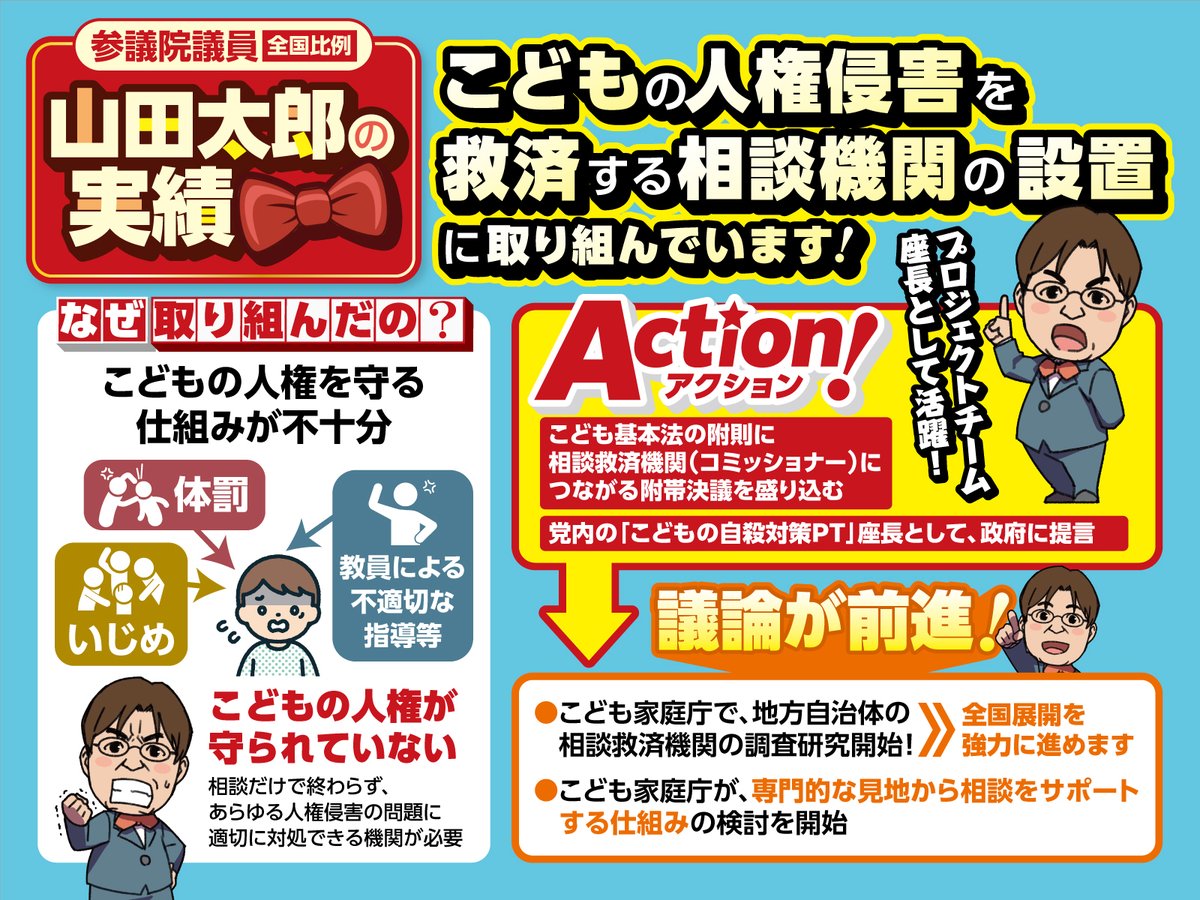 参議院議員 全国比例

山田太郎の実績

こどもの人権侵害を救済する相談機関の設置に取り組んでいます!

プロジェクトチーム座長として活躍!

なぜ取り組んだの?

こどもの人権を守る仕組みが不十分

体罰

いじめ

教員による不適切な指導等

こどもの人権が守られていない

相談だけで終わらず、あらゆる人権侵害の問題に適切に対処できる機関が必要

Action! アクション

こども基本法の附則に相談救済機関(コミッショナー)につながる附帯決議を盛り込む

党内の「こどもの自殺対策PT」座長として、政府に提言

議論が前進!

●こども家庭庁で、地方自治体の相談救済機関の調査研究開始!

全国展開を強力に進めます

●こども家庭庁が、専門的な見地から相談をサポートする仕組みの検討を開始